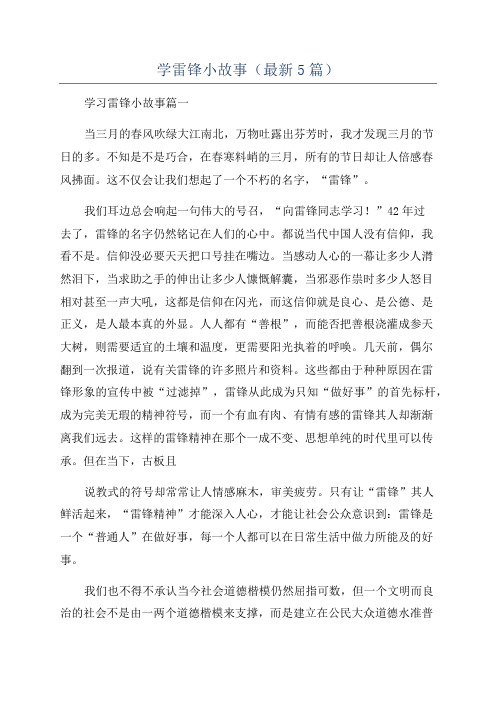 学雷锋小故事（最新5篇）

学习雷锋小故事篇一

当三月的春风吹绿大江南北，万物吐露出芬芳时，我才发现三月的节日的多。不知是不是巧合，在春寒料峭的三月，所有的节日却让人倍感春风拂面。这不仅会让我们想起了一个不朽的名字，“雷锋”。

我们耳边总会响起一句伟大的号召，“向雷锋同志学习！”42年过去了，雷锋的名字仍然铭记在人们的心中。都说当代中国人没有信仰，我看不是。信仰没必要天天把口号挂在嘴边。当感动人心的一幕让多少人潸然泪下，当求助之手的伸出让多少人慷慨解囊，当邪恶作祟时多少人怒目相对甚至一声大吼，这都是信仰在闪光，而这信仰就是良心、是公德、是正义，是人最本真的外显。人人都有“善根”，而能否把善根浇灌成参天大树，则需要适宜的土壤和温度，更需要阳光执着的呼唤。几天前，偶尔翻到一次报道，说有关雷锋的许多照片和资料。这些都由于种种原因在雷锋形象的宣传中被“过滤掉”，雷锋从此成为只知“做好事”的首先标杆，成为完美无瑕的精神符号，而一个有血有肉、有情有感的雷锋其人却渐渐离我们远去。这样的雷锋精神在那个一成不变、思想单纯的时代里可以传承。但在当下，古板且

说教式的符号却常常让人情感麻木，审美疲劳。只有让“雷锋”其人鲜活起来，“雷锋精神”才能深入人心，才能让社会公众意识到：雷锋是一个“普通人”在做好事，每一个人都可以在日常生活中做力所能及的好事。

我们也不得不承认当今社会道德楷模仍然屈指可数，但一个文明而良治的社会不是由一两个道德楷模来支撑，而是建立在公民大众道德水准普